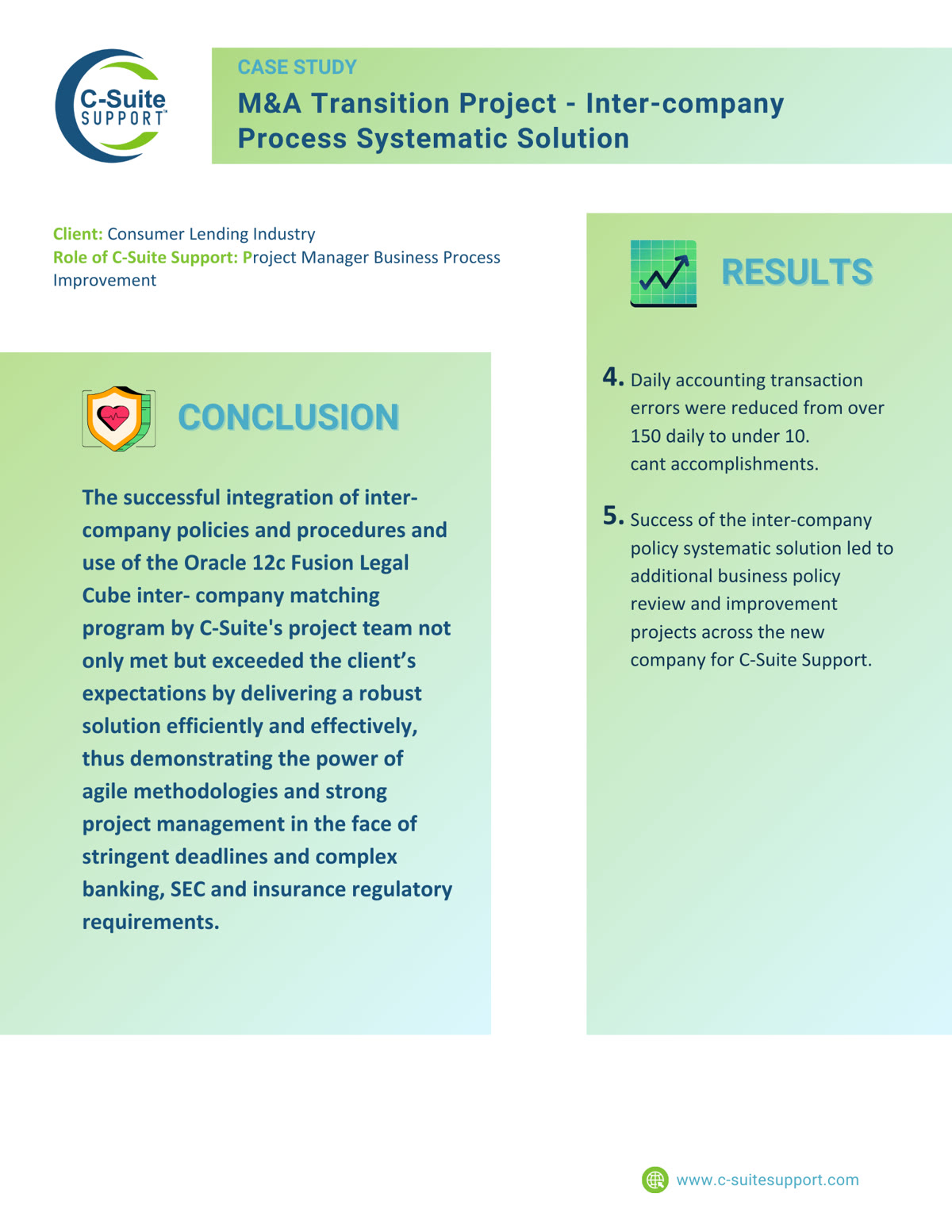 C-Suite SUPPORT™

CASE STUDY

M&A Transition Project - Inter-company Process Systematic Solution

Client: Consumer Lending Industry
Role of C-Suite Support: Project Manager Business Process Improvement

CONCLUSION

The successful integration of inter-company policies and procedures and use of the Oracle 12c Fusion Legal Cube inter- company matching program by C-Suite's project team not only met but exceeded the client's expectations by delivering a robust solution efficiently and effectively, thus demonstrating the power of agile methodologies and strong project management in the face of stringent deadlines and complex banking, SEC and insurance regulatory requirements.

RESULTS

4. Daily accounting transaction errors were reduced from over 150 daily to under 10. cant accomplishments.

5. Success of the inter-company policy systematic solution led to additional business policy review and improvement projects across the new company for C-Suite Support.

www.c-suitesupport.com